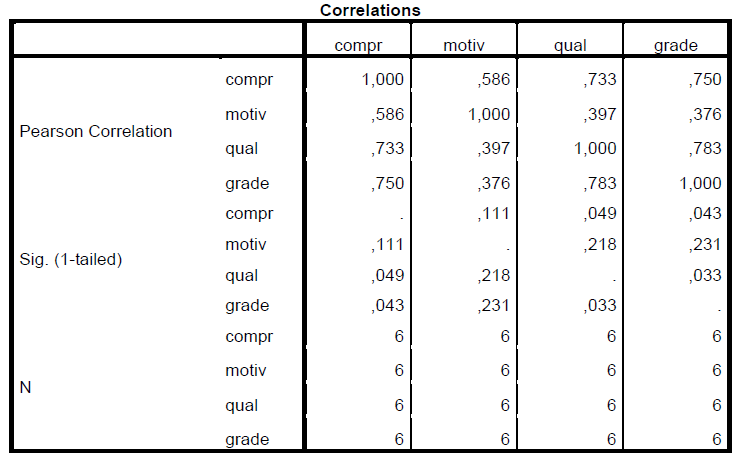 Correlations

| | | compr | motiv | qual | grade |
|---|---|---|---|---|---|
| Pearson Correlation | compr | 1,000 | ,586 | ,733 | ,750 |
| | motiv | ,586 | 1,000 | ,397 | ,376 |
| | qual | ,733 | ,397 | 1,000 | ,783 |
| | grade | ,750 | ,376 | ,783 | 1,000 |
| Sig. (1-tailed) | compr | . | ,111 | ,049 | ,043 |
| | motiv | ,111 | . | ,218 | ,231 |
| | qual | ,049 | ,218 | . | ,033 |
| | grade | ,043 | ,231 | ,033 | . |
| N | compr | 6 | 6 | 6 | 6 |
| | motiv | 6 | 6 | 6 | 6 |
| | qual | 6 | 6 | 6 | 6 |
| | grade | 6 | 6 | 6 | 6 |